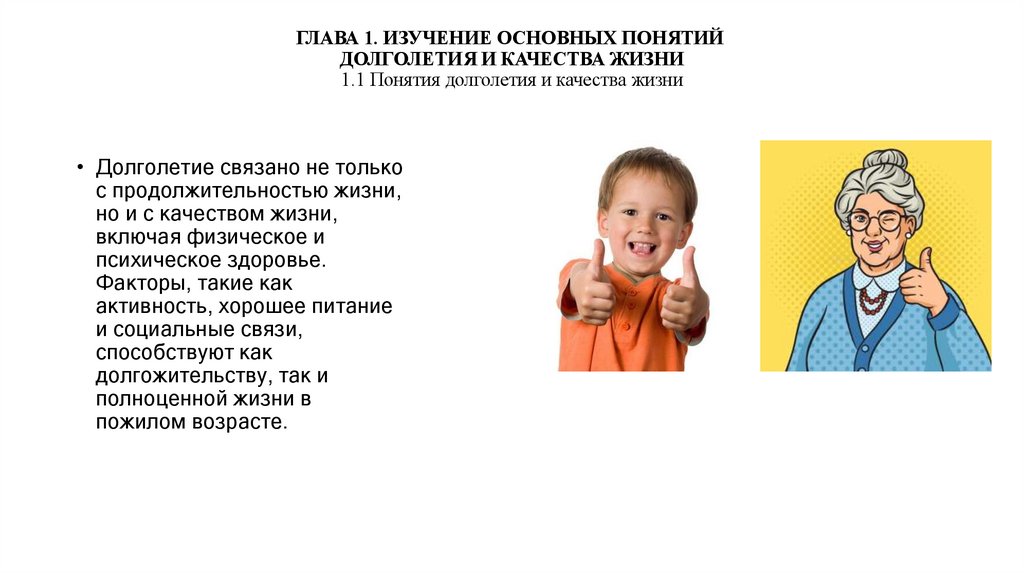 ГЛАВА 1. ИЗУЧЕНИЕ ОСНОВНЫХ ПОНЯТИЙ ДОЛГОЛЕТИЯ И КАЧЕСТВА ЖИЗНИ
1.1 Понятия долголетия и качества жизни

• Долголетие связано не только с продолжительностью жизни, но и с качеством жизни, включая физическое и психическое здоровье. Факторы, такие как активность, хорошее питание и социальные связи, способствуют как долгожительству, так и полноценной жизни в пожилом возрасте.